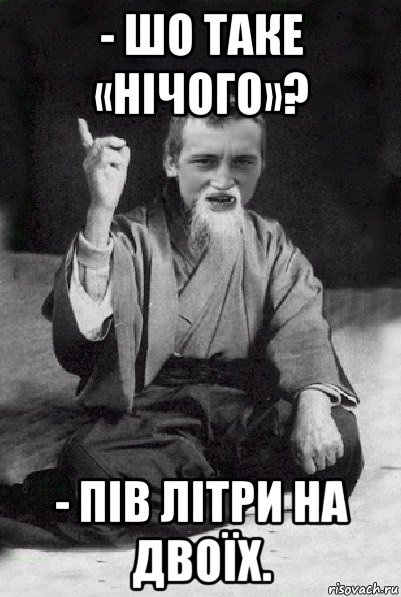 - ШО ТАКЕ «НІЧОГО»?

- ПІВ ЛІТРИ НА ДВОЇХ.

risovach.ru